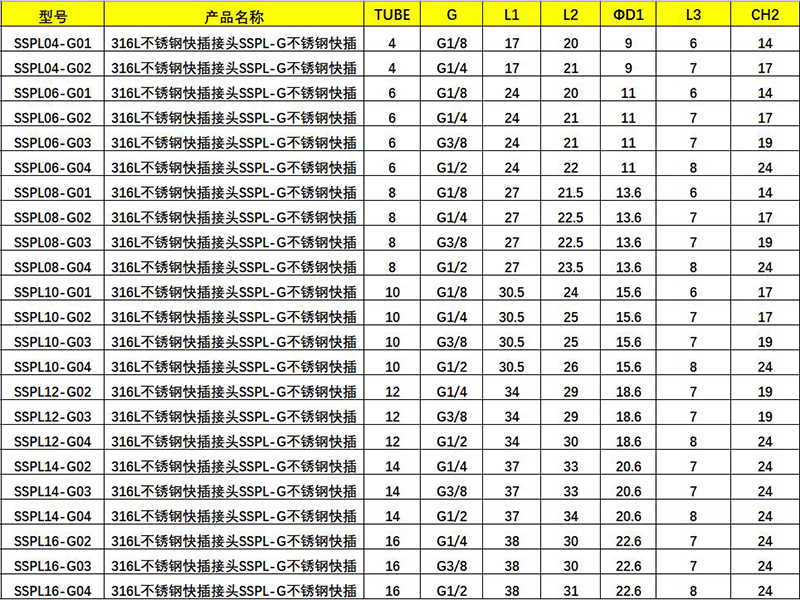 | 型号 | 产品名称 | TUBE | G | L1 | L2 | ΦD1 | L3 | CH2 |
|---|---|---|---|---|---|---|---|---|
| SSPL04-G01 | 316L不锈钢快插接头SSPL-G不锈钢快插 | 4 | G1/8 | 17 | 20 | 9 | 6 | 14 |
| SSPL04-G02 | 316L不锈钢快插接头SSPL-G不锈钢快插 | 4 | G1/4 | 17 | 21 | 9 | 7 | 17 |
| SSPL06-G01 | 316L不锈钢快插接头SSPL-G不锈钢快插 | 6 | G1/8 | 24 | 20 | 11 | 6 | 14 |
| SSPL06-G02 | 316L不锈钢快插接头SSPL-G不锈钢快插 | 6 | G1/4 | 24 | 21 | 11 | 7 | 17 |
| SSPL06-G03 | 316L不锈钢快插接头SSPL-G不锈钢快插 | 6 | G3/8 | 24 | 21 | 11 | 7 | 19 |
| SSPL06-G04 | 316L不锈钢快插接头SSPL-G不锈钢快插 | 6 | G1/2 | 24 | 22 | 11 | 8 | 24 |
| SSPL08-G01 | 316L不锈钢快插接头SSPL-G不锈钢快插 | 8 | G1/8 | 27 | 21.5 | 13.6 | 6 | 14 |
| SSPL08-G02 | 316L不锈钢快插接头SSPL-G不锈钢快插 | 8 | G1/4 | 27 | 22.5 | 13.6 | 7 | 17 |
| SSPL08-G03 | 316L不锈钢快插接头SSPL-G不锈钢快插 | 8 | G3/8 | 27 | 22.5 | 13.6 | 7 | 19 |
| SSPL08-G04 | 316L不锈钢快插接头SSPL-G不锈钢快插 | 8 | G1/2 | 27 | 23.5 | 13.6 | 8 | 24 |
| SSPL10-G01 | 316L不锈钢快插接头SSPL-G不锈钢快插 | 10 | G1/8 | 30.5 | 24 | 15.6 | 6 | 17 |
| SSPL10-G02 | 316L不锈钢快插接头SSPL-G不锈钢快插 | 10 | G1/4 | 30.5 | 25 | 15.6 | 7 | 17 |
| SSPL10-G03 | 316L不锈钢快插接头SSPL-G不锈钢快插 | 10 | G3/8 | 30.5 | 25 | 15.6 | 7 | 19 |
| SSPL10-G04 | 316L不锈钢快插接头SSPL-G不锈钢快插 | 10 | G1/2 | 30.5 | 26 | 15.6 | 8 | 24 |
| SSPL12-G02 | 316L不锈钢快插接头SSPL-G不锈钢快插 | 12 | G1/4 | 34 | 29 | 18.6 | 7 | 19 |
| SSPL12-G03 | 316L不锈钢快插接头SSPL-G不锈钢快插 | 12 | G3/8 | 34 | 29 | 18.6 | 7 | 19 |
| SSPL12-G04 | 316L不锈钢快插接头SSPL-G不锈钢快插 | 12 | G1/2 | 34 | 30 | 18.6 | 8 | 24 |
| SSPL14-G02 | 316L不锈钢快插接头SSPL-G不锈钢快插 | 14 | G1/4 | 37 | 33 | 20.6 | 7 | 24 |
| SSPL14-G03 | 316L不锈钢快插接头SSPL-G不锈钢快插 | 14 | G3/8 | 37 | 33 | 20.6 | 7 | 24 |
| SSPL14-G04 | 316L不锈钢快插接头SSPL-G不锈钢快插 | 14 | G1/2 | 37 | 34 | 20.6 | 8 | 24 |
| SSPL16-G02 | 316L不锈钢快插接头SSPL-G不锈钢快插 | 16 | G1/4 | 38 | 30 | 22.6 | 7 | 24 |
| SSPL16-G03 | 316L不锈钢快插接头SSPL-G不锈钢快插 | 16 | G3/8 | 38 | 30 | 22.6 | 7 | 24 |
| SSPL16-G04 | 316L不锈钢快插接头SSPL-G不锈钢快插 | 16 | G1/2 | 38 | 31 | 22.6 | 8 | 24 |